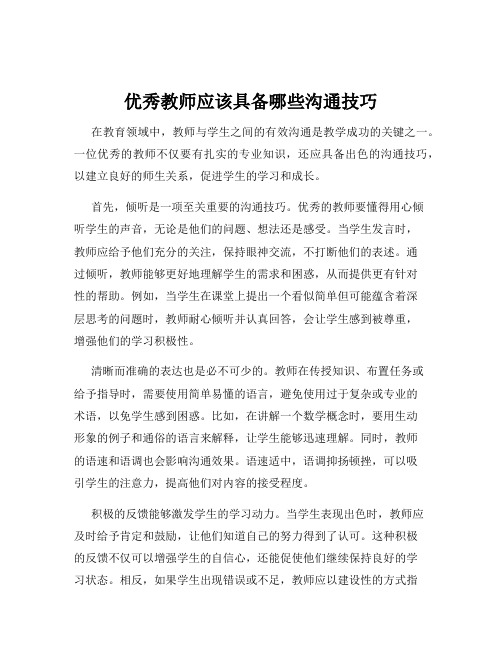 优秀教师应该具备哪些沟通技巧

在教育领域中，教师与学生之间的有效沟通是教学成功的关键之一。一位优秀的教师不仅要有扎实的专业知识，还应具备出色的沟通技巧，以建立良好的师生关系，促进学生的学习和成长。

首先，倾听是一项至关重要的沟通技巧。优秀的教师要懂得用心倾听学生的声音，无论是他们的问题、想法还是感受。当学生发言时，教师应给予他们充分的关注，保持眼神交流，不打断他们的表述。通过倾听，教师能够更好地理解学生的需求和困惑，从而提供更有针对性的帮助。例如，当学生在课堂上提出一个看似简单但可能蕴含着深层思考的问题时，教师耐心倾听并认真回答，会让学生感到被尊重，增强他们的学习积极性。

清晰而准确的表达也是必不可少的。教师在传授知识、布置任务或给予指导时，需要使用简单易懂的语言，避免使用过于复杂或专业的术语，以免学生感到困惑。比如，在讲解一个数学概念时，要用生动形象的例子和通俗的语言来解释，让学生能够迅速理解。同时，教师的语速和语调也会影响沟通效果。语速适中，语调抑扬顿挫，可以吸引学生的注意力，提高他们对内容的接受程度。

积极的反馈能够激发学生的学习动力。当学生表现出色时，教师应及时给予肯定和鼓励，让他们知道自己的努力得到了认可。这种积极的反馈不仅可以增强学生的自信心，还能促使他们继续保持良好的学习状态。相反，如果学生出现错误或不足，教师应以建设性的方式指